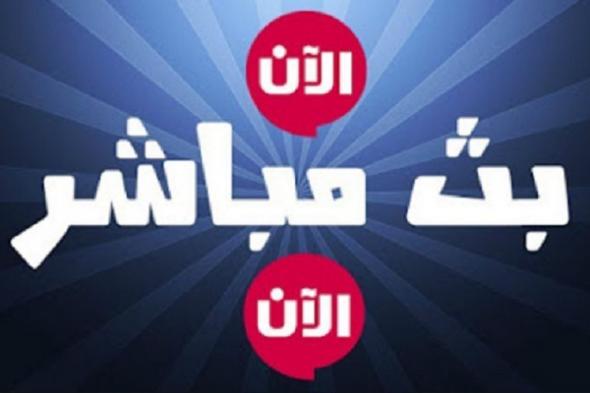 الآن

بث مباشر

الآن